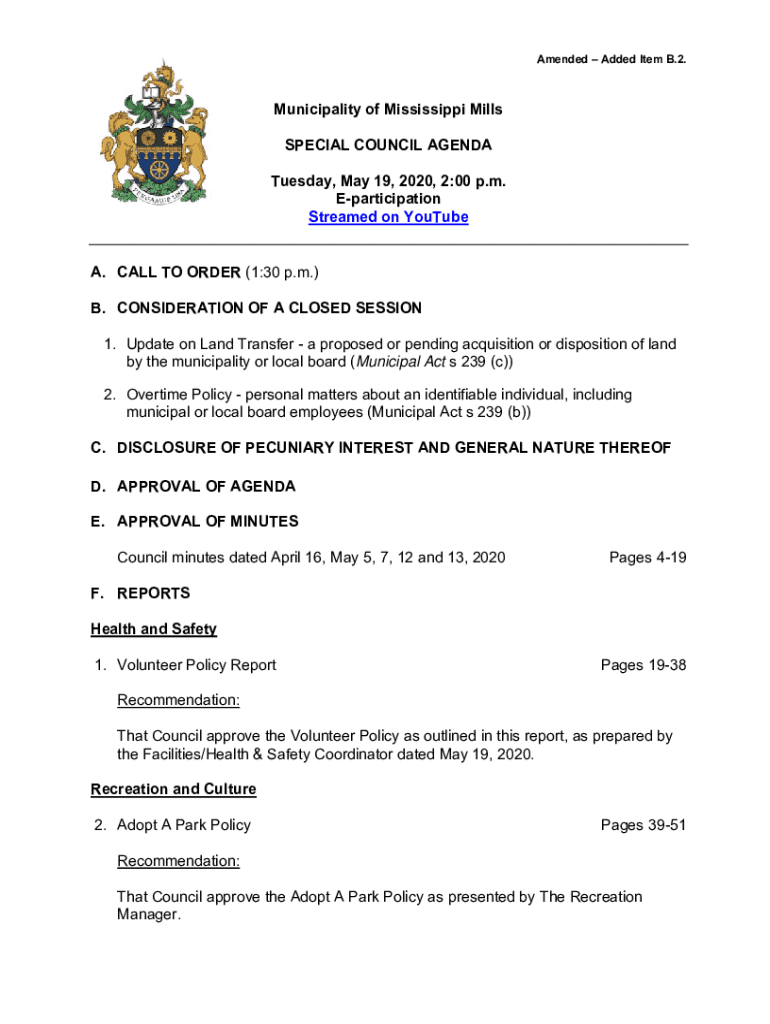 Amended – Added Item B.2.

Municipality of Mississippi Mills

SPECIAL COUNCIL AGENDA

Tuesday, May 19, 2020, 2:00 p.m.
E-participation
Streamed on YouTube

A. CALL TO ORDER (1:30 p.m.)

B. CONSIDERATION OF A CLOSED SESSION

1. Update on Land Transfer - a proposed or pending acquisition or disposition of land by the municipality or local board (Municipal Act s 239 (c))

2. Overtime Policy - personal matters about an identifiable individual, including municipal or local board employees (Municipal Act s 239 (b))

C. DISCLOSURE OF PECUNIARY INTEREST AND GENERAL NATURE THEREOF

D. APPROVAL OF AGENDA

E. APPROVAL OF MINUTES

Council minutes dated April 16, May 5, 7, 12 and 13, 2020 Pages 4-19

F. REPORTS

Health and Safety

1. Volunteer Policy Report Pages 19-38

Recommendation:

That Council approve the Volunteer Policy as outlined in this report, as prepared by the Facilities/Health & Safety Coordinator dated May 19, 2020.

Recreation and Culture

2. Adopt A Park Policy Pages 39-51

Recommendation:

That Council approve the Adopt A Park Policy as presented by The Recreation Manager.